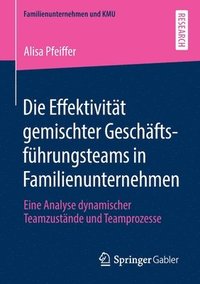 Familienunternehmen und KMU

RESEARCH

Alisa Pfeiffer

Die Effektivität gemischter Geschäftsführungsteams in Familienunternehmen

Eine Analyse dynamischer Teamzustände und Teamprozesse

Springer Gabler